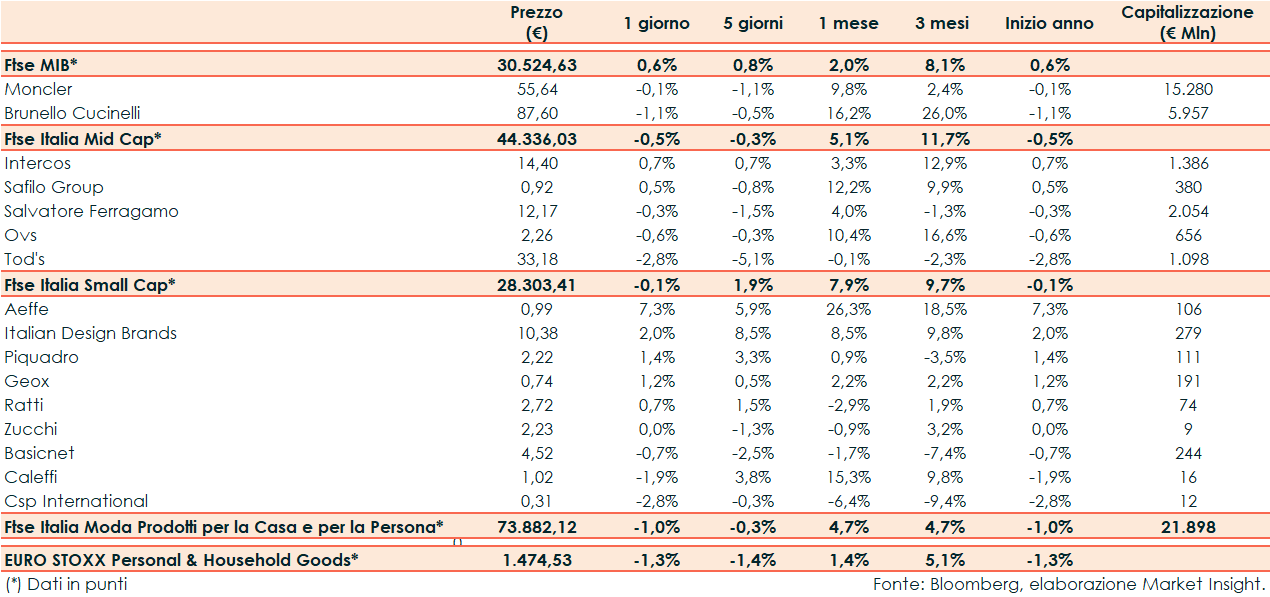 |  | Prezzo (€) | 1 giorno | 5 giorni | 1 mese | 3 mesi | Inizio anno | Capitalizzazione (€ Mln) |
|---|---|---|---|---|---|---|---|
| Ftse MIB* | 30.524,63 | 0,6% | 0,8% | 2,0% | 8,1% | 0,6% |  |
| Moncler | 55,64 | -0,1% | -1,1% | 9,8% | 2,4% | -0,1% | 15.280 |
| Brunello Cucinelli | 87,60 | -1,1% | -0,5% | 16,2% | 26,0% | -1,1% | 5.957 |
| Ftse Italia Mid Cap* | 44.336,03 | -0,5% | -0,3% | 5,1% | 11,7% | -0,5% |  |
| Intercos | 14,40 | 0,7% | 0,7% | 3,3% | 12,9% | 0,7% | 1.386 |
| Safilo Group | 0,92 | 0,5% | -0,8% | 12,2% | 9,9% | 0,5% | 380 |
| Salvatore Ferragamo | 12,17 | -0,3% | -1,5% | 4,0% | -1,3% | -0,3% | 2.054 |
| Ovs | 2,26 | -0,6% | -0,3% | 10,4% | 16,6% | -0,6% | 656 |
| Tod's | 33,18 | -2,8% | -5,1% | -0,1% | -2,3% | -2,8% | 1.098 |
| Ftse Italia Small Cap* | 28.303,41 | -0,1% | 1,9% | 7,9% | 9,7% | -0,1% |  |
| Aeffe | 0,99 | 7,3% | 5,9% | 26,3% | 18,5% | 7,3% | 106 |
| Italian Design Brands | 10,38 | 2,0% | 8,5% | 8,5% | 9,8% | 2,0% | 279 |
| Piquadro | 2,22 | 1,4% | 3,3% | 0,9% | -3,5% | 1,4% | 111 |
| Geox | 0,74 | 1,2% | 0,5% | 2,2% | 2,2% | 1,2% | 191 |
| Ratti | 2,72 | 0,7% | 1,5% | -2,9% | 1,9% | 0,7% | 74 |
| Zucchi | 2,23 | 0,0% | -1,3% | -0,9% | 3,2% | 0,0% | 9 |
| Basicnet | 4,52 | -0,7% | -2,5% | -1,7% | -7,4% | -0,7% | 244 |
| Caleffi | 1,02 | -1,9% | 3,8% | 15,3% | 9,8% | -1,9% | 16 |
| Csp International | 0,31 | -2,8% | -0,3% | -6,4% | -9,4% | -2,8% | 12 |
| Ftse Italia Moda Prodotti per la Casa e per la Persona* | 73.882,12 | -1,0% | -0,3% | 4,7% | 4,7% | -1,0% | 21.898 |
| EURO STOXX Personal & Household Goods* | 1.474,53 | -1,3% | -1,4% | 1,4% | 5,1% | -1,3% |  |

(*) Dati in punti

Fonte: Bloomberg, elaborazione Market Insight.